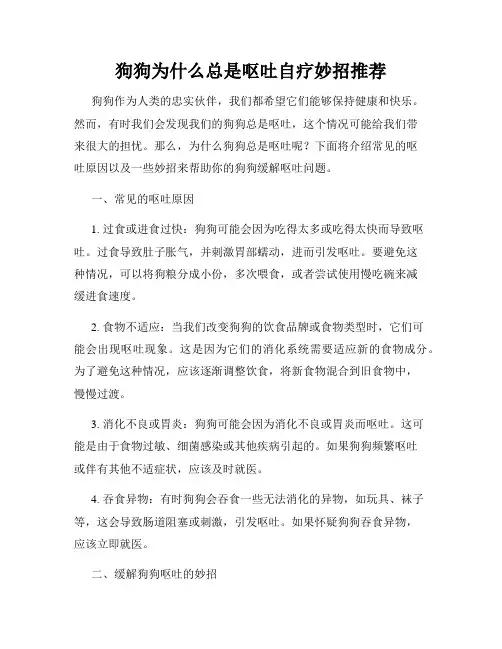 狗狗为什么总是呕吐自疗妙招推荐

狗狗作为人类的忠实伙伴，我们都希望它们能够保持健康和快乐。然而，有时我们会发现我们的狗狗总是呕吐，这个情况可能给我们带来很大的担忧。那么，为什么狗狗总是呕吐呢？下面将介绍常见的呕吐原因以及一些妙招来帮助你的狗狗缓解呕吐问题。

一、常见的呕吐原因

1. 过食或进食过快：狗狗可能会因为吃得太多或吃得太快而导致呕吐。过食导致肚子胀气，并刺激胃部蠕动，进而引发呕吐。要避免这种情况，可以将狗粮分成小份，多次喂食，或者尝试使用慢吃碗来减缓进食速度。

2. 食物不适应：当我们改变狗狗的饮食品牌或食物类型时，它们可能会出现呕吐现象。这是因为它们的消化系统需要适应新的食物成分。为了避免这种情况，应该逐渐调整饮食，将新食物混合到旧食物中，慢慢过渡。

3. 消化不良或胃炎：狗狗可能会因为消化不良或胃炎而呕吐。这可能是由于食物过敏、细菌感染或其他疾病引起的。如果狗狗频繁呕吐或伴有其他不适症状，应该及时就医。

4. 吞食异物：有时狗狗会吞食一些无法消化的异物，如玩具、袜子等，这会导致肠道阻塞或刺激，引发呕吐。如果怀疑狗狗吞食异物，应该立即就医。

二、缓解狗狗呕吐的妙招